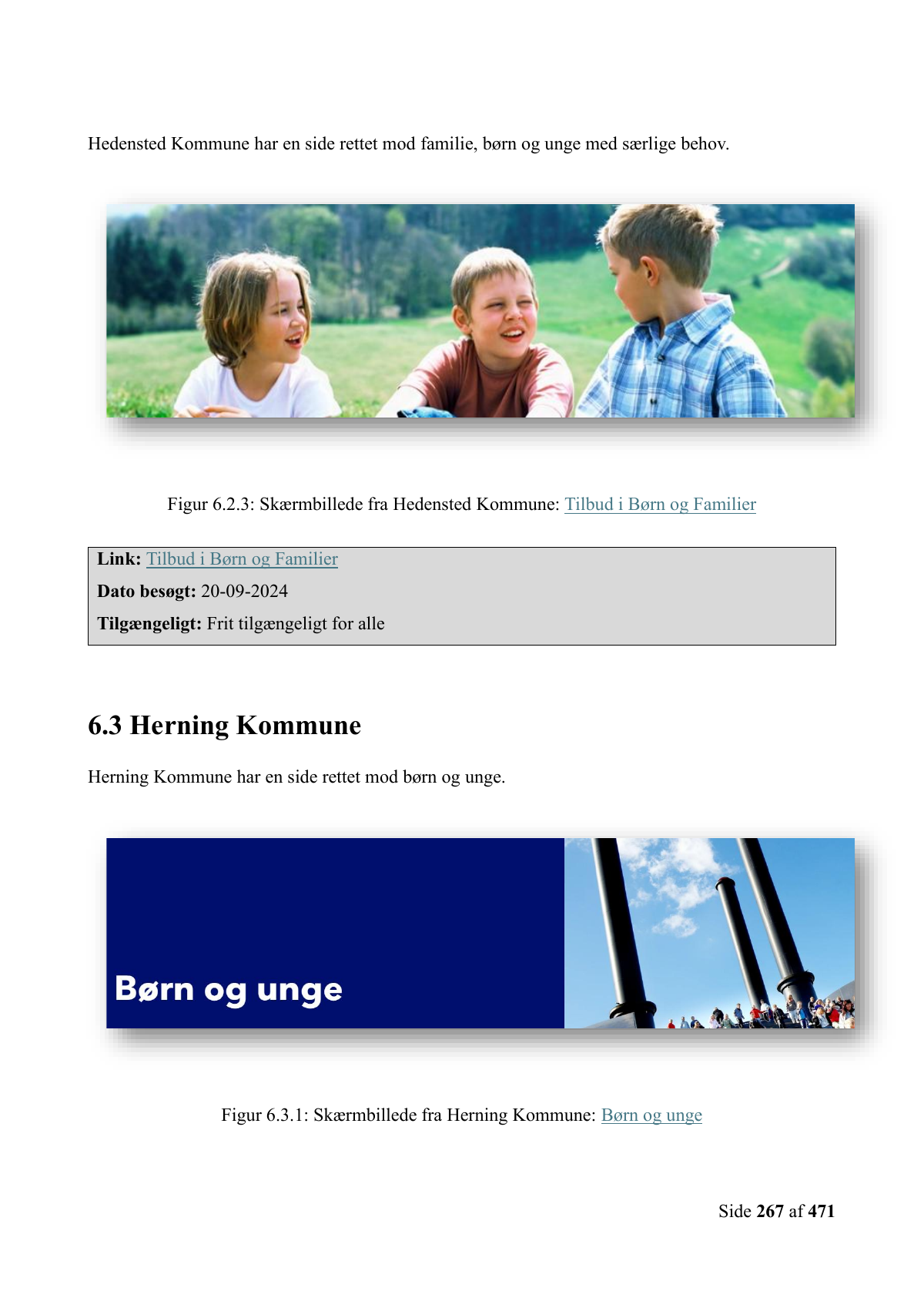 Hedensted Kommune har en side rettet mod familie, børn og unge med særlige behov.

Figur 6.2.3: Skærmbillede fra Hedensted Kommune: Tilbud i Børn og Familier

Link: Tilbud i Børn og Familier
Dato besøgt: 20-09-2024
Tilgængeligt: Frit tilgængeligt for alle

6.3 Herning Kommune

Herning Kommune har en side rettet mod børn og unge.

Børn og unge

Figur 6.3.1: Skærmbillede fra Herning Kommune: Børn og unge

Side 267 af 471